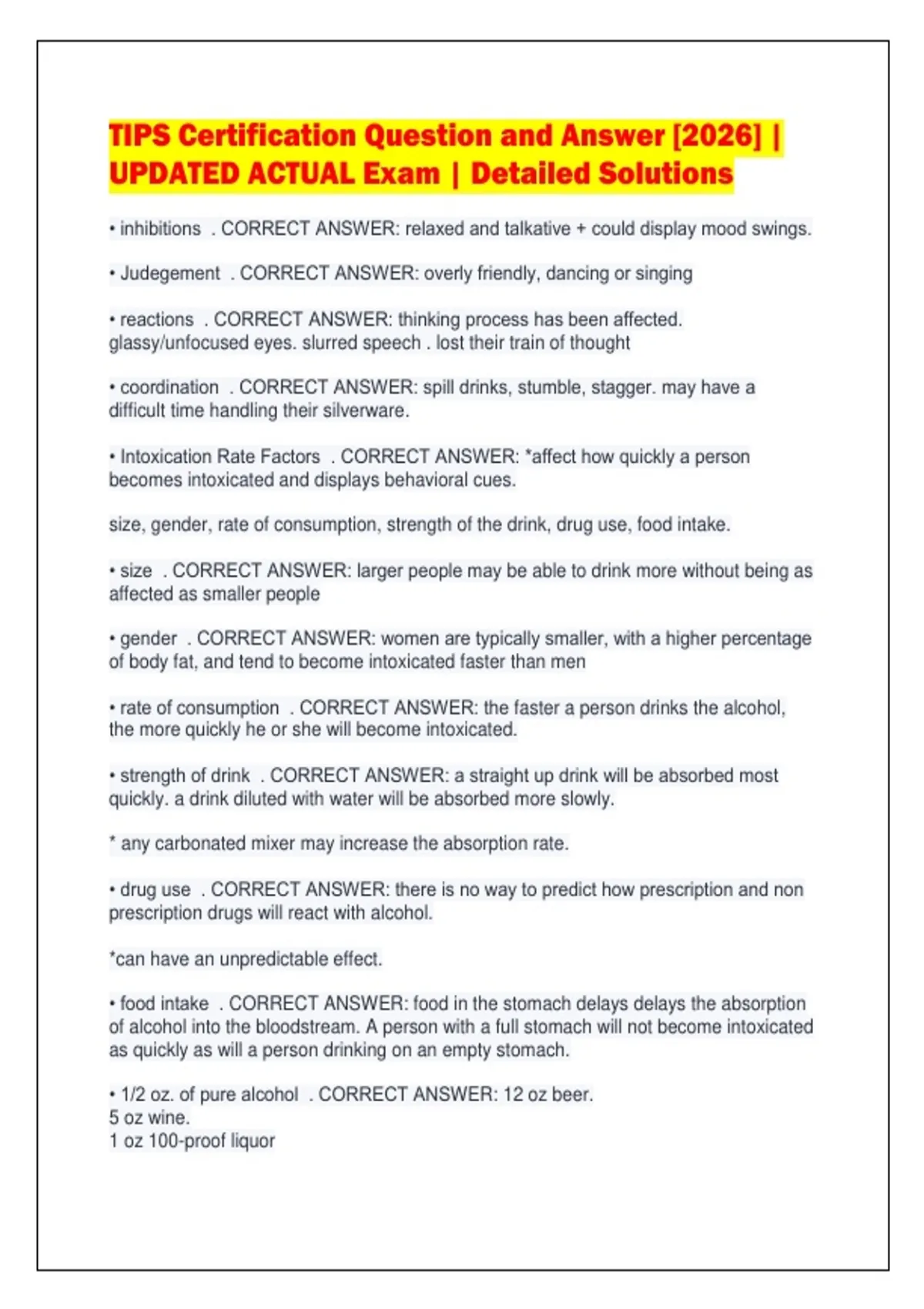 TIPS Certification Question and Answer [2026] | UPDATED ACTUAL Exam | Detailed Solutions

• inhibitions . CORRECT ANSWER: relaxed and talkative + could display mood swings.

• Judegement . CORRECT ANSWER: overly friendly, dancing or singing

• reactions . CORRECT ANSWER: thinking process has been affected. glassy/unfocused eyes. slurred speech . lost their train of thought

• coordination . CORRECT ANSWER: spill drinks, stumble, stagger. may have a difficult time handling their silverware.

• Intoxication Rate Factors . CORRECT ANSWER: *affect how quickly a person becomes intoxicated and displays behavioral cues.

size, gender, rate of consumption, strength of the drink, drug use, food intake.

• size . CORRECT ANSWER: larger people may be able to drink more without being as affected as smaller people

• gender . CORRECT ANSWER: women are typically smaller, with a higher percentage of body fat, and tend to become intoxicated faster than men

• rate of consumption . CORRECT ANSWER: the faster a person drinks the alcohol, the more quickly he or she will become intoxicated.

• strength of drink . CORRECT ANSWER: a straight up drink will be absorbed most quickly. a drink diluted with water will be absorbed more slowly.

* any carbonated mixer may increase the absorption rate.

• drug use . CORRECT ANSWER: there is no way to predict how prescription and non prescription drugs will react with alcohol.

*can have an unpredictable effect.

• food intake . CORRECT ANSWER: food in the stomach delays delays the absorption of alcohol into the bloodstream. A person with a full stomach will not become intoxicated as quickly as will a person drinking on an empty stomach.

• 1/2 oz. of pure alcohol . CORRECT ANSWER: 12 oz beer.
5 oz wine.
1 oz 100-proof liquor